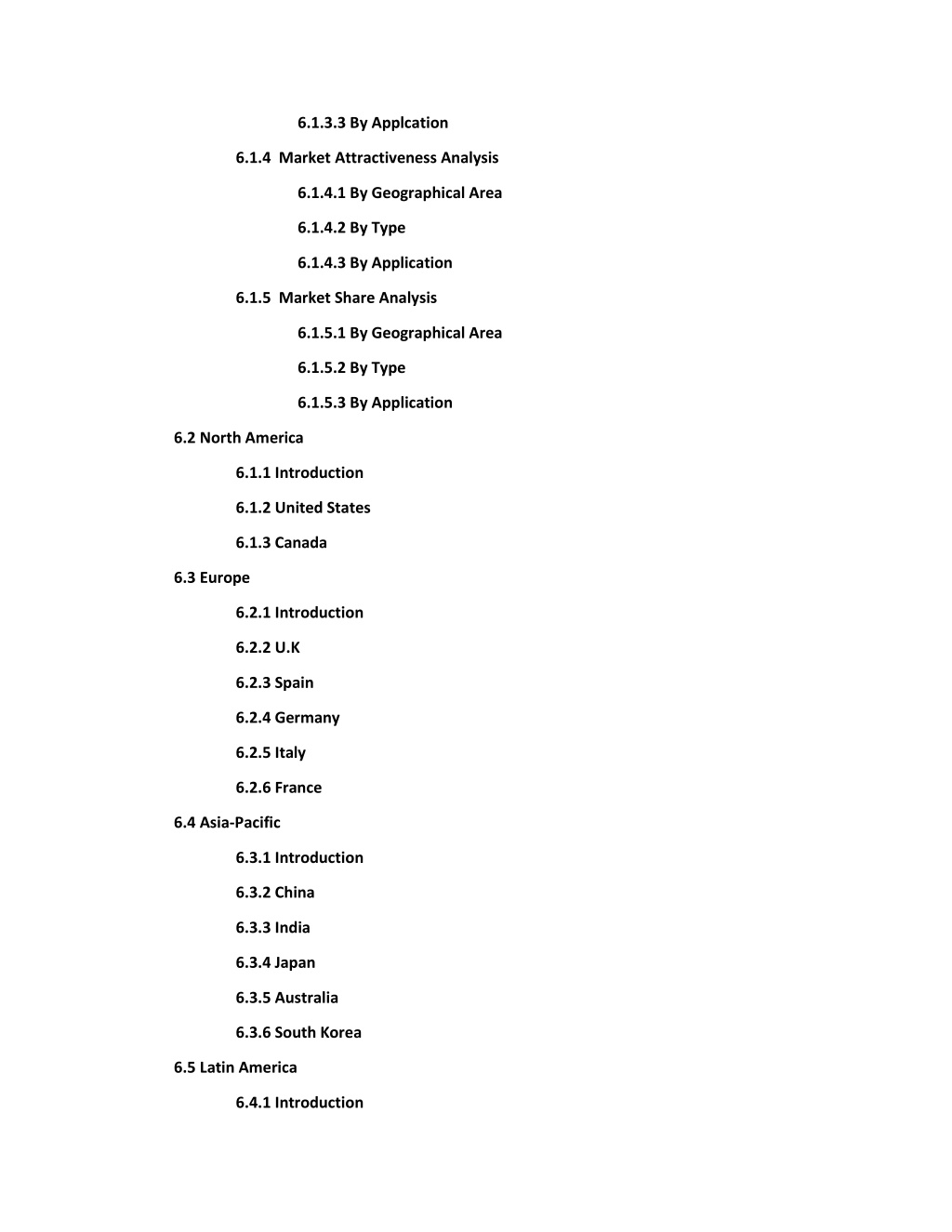 6.1.3.3 By Applcation

6.1.4 Market Attractiveness Analysis

6.1.4.1 By Geographical Area

6.1.4.2 By Type

6.1.4.3 By Application

6.1.5 Market Share Analysis

6.1.5.1 By Geographical Area

6.1.5.2 By Type

6.1.5.3 By Application

6.2 North America

6.1.1 Introduction

6.1.2 United States

6.1.3 Canada

6.3 Europe

6.2.1 Introduction

6.2.2 U.K

6.2.3 Spain

6.2.4 Germany

6.2.5 Italy

6.2.6 France

6.4 Asia-Pacific

6.3.1 Introduction

6.3.2 China

6.3.3 India

6.3.4 Japan

6.3.5 Australia

6.3.6 South Korea

6.5 Latin America

6.4.1 Introduction